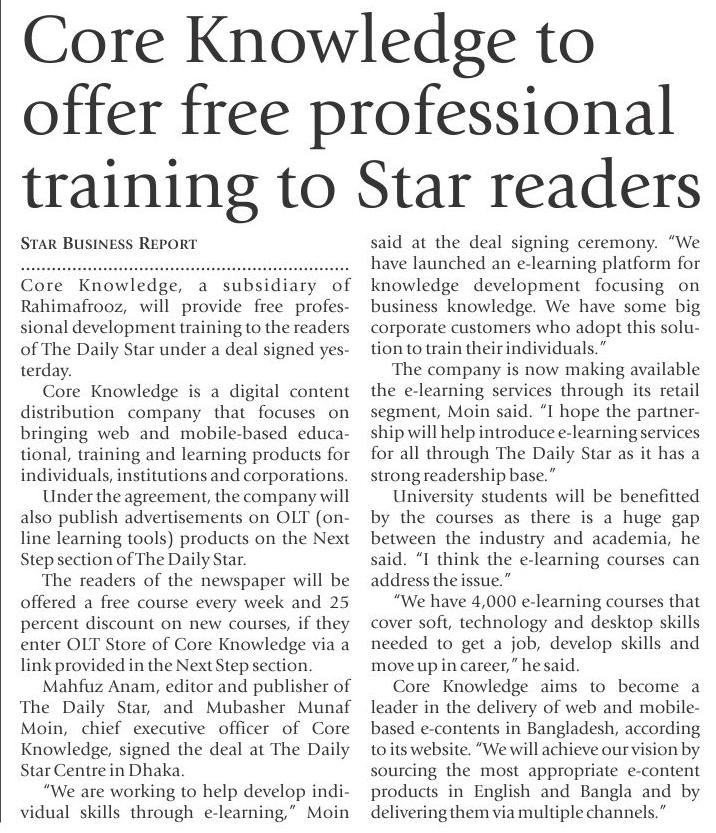 Core Knowledge to offer free professional training to Star readers

STAR BUSINESS REPORT

Core Knowledge, a subsidiary of Rahimafrooz, will provide free professional development training to the readers of The Daily Star under a deal signed yesterday.

Core Knowledge is a digital content distribution company that focuses on bringing web and mobile-based educational, training and learning products for individuals, institutions and corporations.

Under the agreement, the company will also publish advertisements on OLT (online learning tools) products on the Next Step section of The Daily Star.

The readers of the newspaper will be offered a free course every week and 25 percent discount on new courses, if they enter OLT Store of Core Knowledge via a link provided in the Next Step section.

Mahfuz Anam, editor and publisher of The Daily Star, and Mubasher Munaf Moin, chief executive officer of Core Knowledge, signed the deal at The Daily Star Centre in Dhaka.

"We are working to help develop individual skills through e-learning," Moin said at the deal signing ceremony. "We have launched an e-learning platform for knowledge development focusing on business knowledge. We have some big corporate customers who adopt this solution to train their individuals."

The company is now making available the e-learning services through its retail segment, Moin said. "I hope the partnership will help introduce e-learning services for all through The Daily Star as it has a strong readership base."

University students will be benefitted by the courses as there is a huge gap between the industry and academia, he said. "I think the e-learning courses can address the issue."

"We have 4,000 e-learning courses that cover soft, technology and desktop skills needed to get a job, develop skills and move up in career," he said.

Core Knowledge aims to become a leader in the delivery of web and mobile-based e-contents in Bangladesh, according to its website. "We will achieve our vision by sourcing the most appropriate e-content products in English and Bangla and by delivering them via multiple channels."